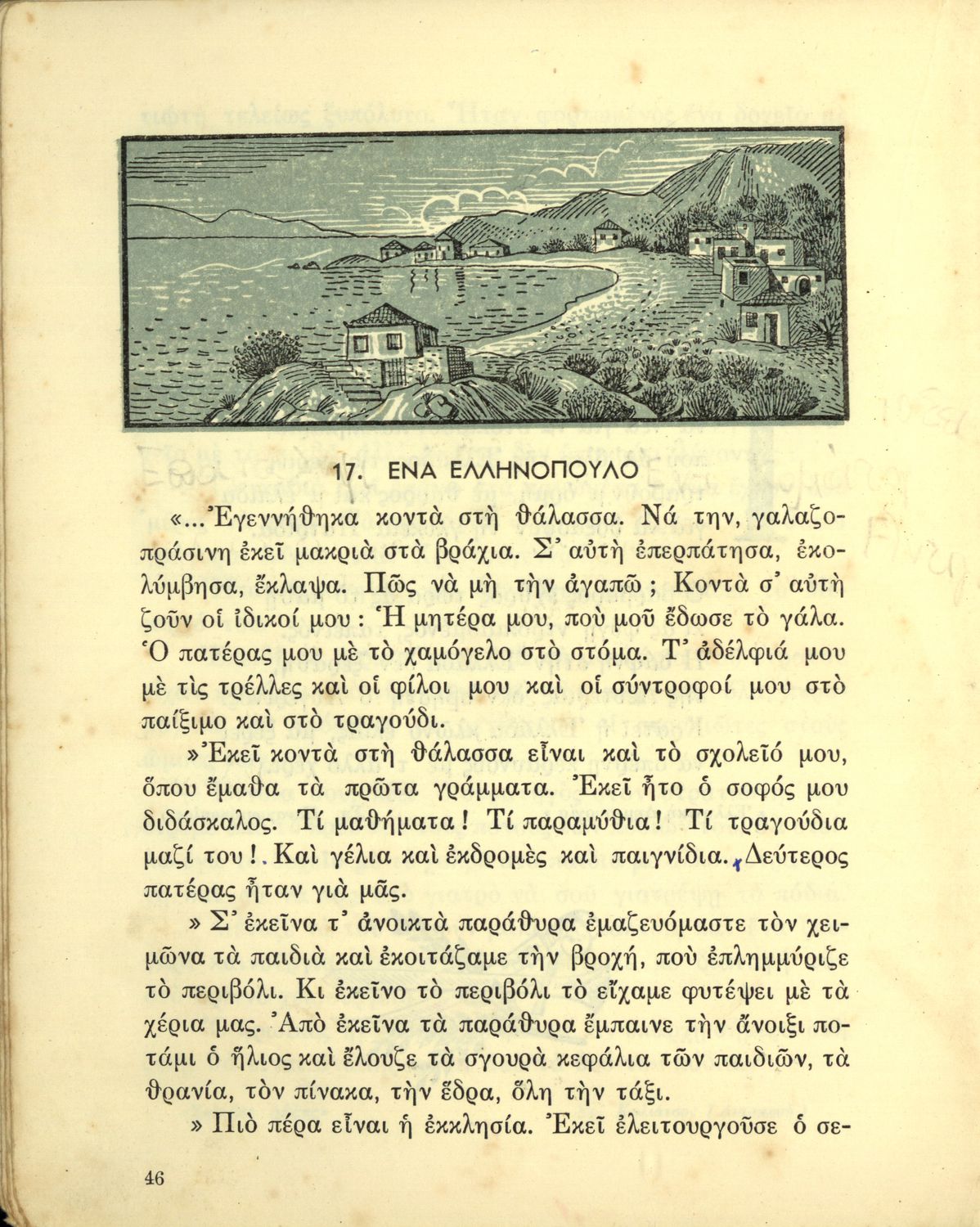 17. ΕΝΑ ΕΛΛΗΝΟΠΟΥΛΟ

«...Ἐγεννήθηκα κοντὰ στὴ θάλασσα. Νά την, γαλαζοπράσινη ἐκεῖ μακριὰ στὰ βράχια. Σ᾽ αὐτὴ ἐπερπάτησα, ἐκολύμβησα, ἔκλαψα. Πῶς νὰ μὴ τὴν ἀγαπῶ; Κοντὰ σ᾽ αὐτὴ ζοῦν οἱ ἰδικοί μου: Ἡ μητέρα μου, ποὺ μοῦ ἔδωσε τὸ γάλα. Ὁ πατέρας μου μὲ τὸ χαμόγελο στὸ στόμα. Τ᾽ ἀδέλφιά μου μὲ τὶς τρέλλες καὶ οἱ φίλοι μου καὶ οἱ σύντροφοί μου στὸ παίξιμο καὶ στὸ τραγούδι.

»Ἐκεῖ κοντὰ στὴ θάλασσα εἶναι καὶ τὸ σχολεῖό μου, ὅπου ἔμαθα τὰ πρῶτα γράμματα. Ἐκεῖ ἦτο ὁ σοφός μου διδάσκαλος. Τί μαθήματα! Τί παραμύθια! Τί τραγούδια μαζί του!. Καὶ γέλια καὶ ἐκδρομὲς καὶ παιγνίδια. Δεύτερος πατέρας ἦταν γιὰ μᾶς.

» Σ᾽ ἐκεῖνα τ᾽ ἀνοικτὰ παράθυρα ἐμαζευόμαστε τὸν χειμῶνα τὰ παιδιὰ καὶ ἐκοιτάζαμε τὴν βροχή, ποὺ ἐπλημμύριζε τὸ περιβόλι. Κι ἐκεῖνο τὸ περιβόλι τὸ εἴχαμε φυτέψει μὲ τὰ χέρια μας. Ἀπὸ ἐκεῖνα τὰ παράθυρα ἔμπαινε τὴν ἄνοιξι ποτάμι ὁ ἥλιος καὶ ἔλουζε τὰ σγουρὰ κεφάλια τῶν παιδιῶν, τὰ θρανία, τὸν πίνακα, τὴν ἕδρα, ὅλη τὴν τάξι.

» Πιὸ πέρα εἶναι ἡ ἐκκλησία. Ἐκεῖ ἐλειτουργοῦσε ὁ σε-

46